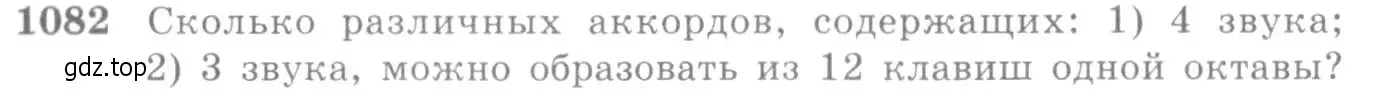 1082 Сколько различных аккордов, содержащих: 1) 4 звука; 2) 3 звука, можно образовать из 12 клавиш одной октавы?

gdz.top